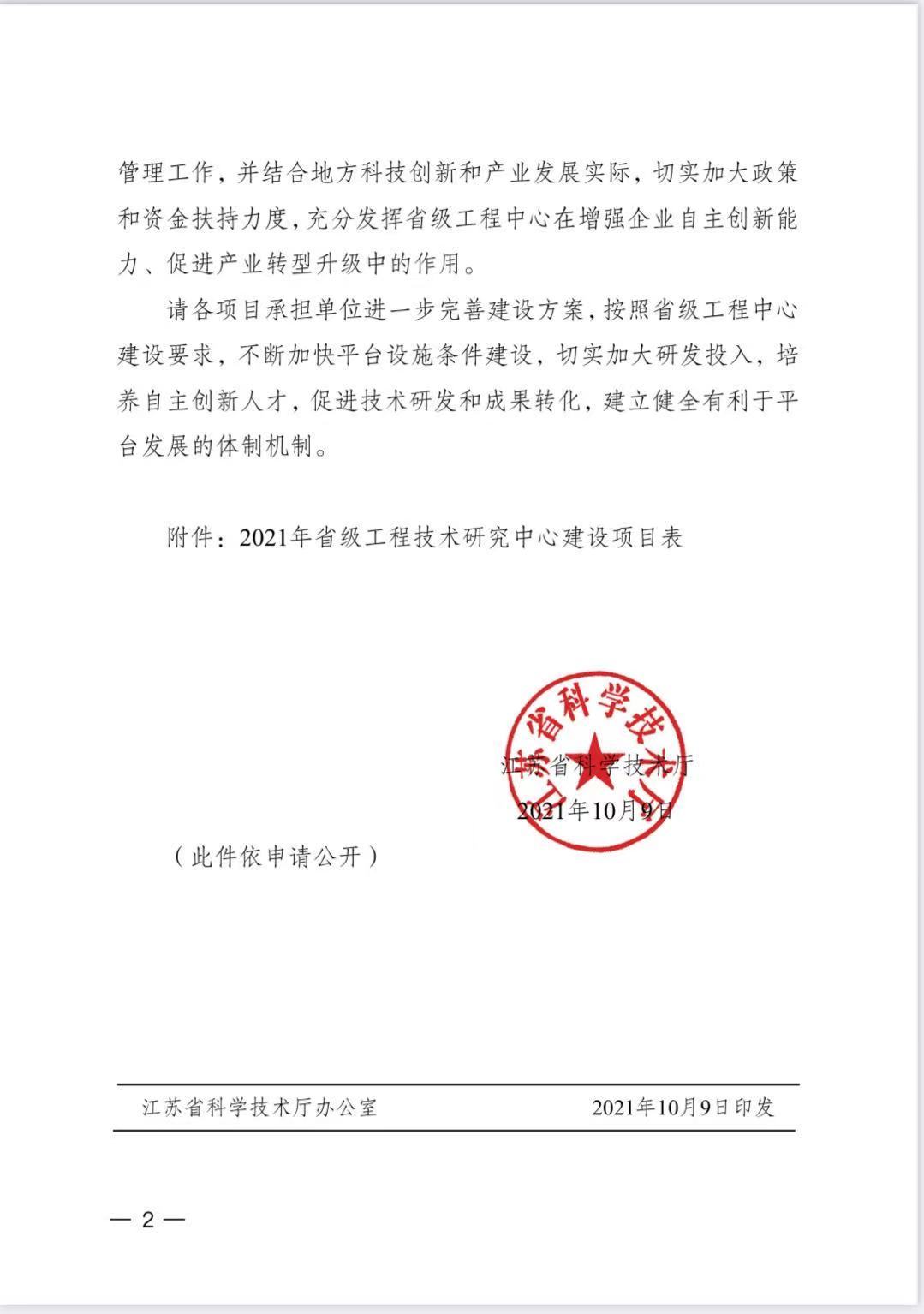 管理工作，并结合地方科技创新和产业发展实际，切实加大政策和资金扶持力度，充分发挥省级工程中心在增强企业自主创新能力、促进产业转型升级中的作用。

请各项目承担单位进一步完善建设方案，按照省级工程中心建设要求，不断加快平台设施条件建设，切实加大研发投入，培养自主创新人才，促进技术研发和成果转化，建立健全有利于平台发展的体制机制。

附件：2021年省级工程技术研究中心建设项目表

江苏省科学技术厅

江苏省科学技术厅
2021年10月9日

（此件依申请公开）

江苏省科学技术厅办公室 2021年10月9日印发

— 2 —